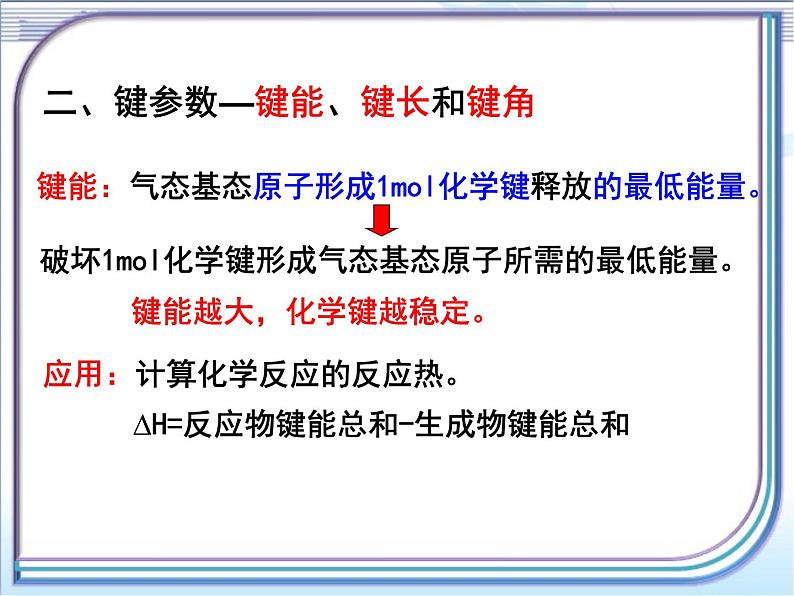 二、键参数—键能、键长和键角

键能：气态基态原子形成1mol化学键释放的最低能量。

破坏1mol化学键形成气态基态原子所需的最低能量。

键能越大，化学键越稳定。

应用：计算化学反应的反应热。

$\Delta H$=反应物键能总和-生成物键能总和